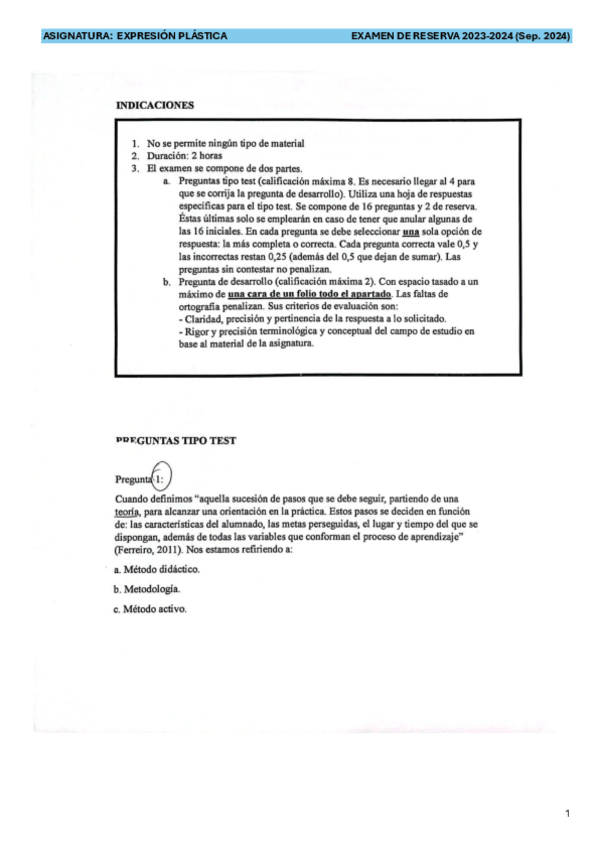 ASIGNATURA: EXPRESIÓN PLÁSTICA EXAMEN DE RESERVA 2023-2024 (Sep. 2024)

INDICACIONES

1. No se permite ningún tipo de material
2. Duración: 2 horas
3. El examen se compone de dos partes.
a. Preguntas tipo test (calificación máxima 8. Es necesario llegar al 4 para que se corrija la pregunta de desarrollo). Utiliza una hoja de respuestas específicas para el tipo test. Se compone de 16 preguntas y 2 de reserva. Éstas últimas solo se emplearán en caso de tener que anular algunas de las 16 iniciales. En cada pregunta se debe seleccionar una sola opción de respuesta: la más completa o correcta. Cada pregunta correcta vale 0,5 y las incorrectas restan 0,25 (además del 0,5 que dejan de sumar). Las preguntas sin contestar no penalizan.
b. Pregunta de desarrollo (calificación máxima 2). Con espacio tasado a un máximo de una cara de un folio todo el apartado. Las faltas de ortografía penalizan. Sus criterios de evaluación son:
- Claridad, precisión y pertinencia de la respuesta a lo solicitado.
- Rigor y precisión terminológica y conceptual del campo de estudio en base al material de la asignatura.

PREGUNTAS TIPO TEST

Pregunta 1:
Cuando definimos "aquella sucesión de pasos que se debe seguir, partiendo de una teoría, para alcanzar una orientación en la práctica. Estos pasos se deciden en función de: las características del alumnado, las metas perseguidas, el lugar y tiempo del que se dispongan, además de todas las variables que conforman el proceso de aprendizaje" (Ferreiro, 2011). Nos estamos refiriendo a:

a. Método didáctico.
b. Metodología.
c. Método activo.

1